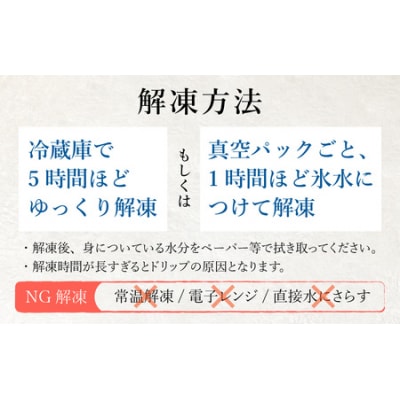 解凍方法

冷蔵庫で
5時間ほど
ゆっくり解凍

もしくは

真空パックごと、
1時間ほど氷水に
つけて解凍

・解凍後、身についている水分をペーパー等で拭き取ってください。
・解凍時間が長すぎるとドリップの原因となります。

NG解凍 常温解凍 / 電子レンジ / 直接水にさらす